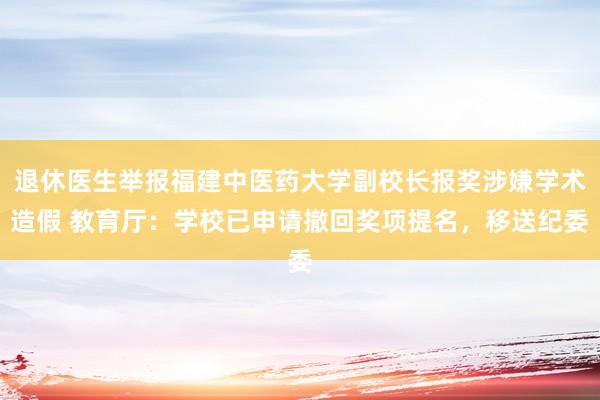 退休医生举报福建中医药大学副校长报奖涉嫌学术造假 教育厅：学校已申请撤回奖项提名，移送纪委委